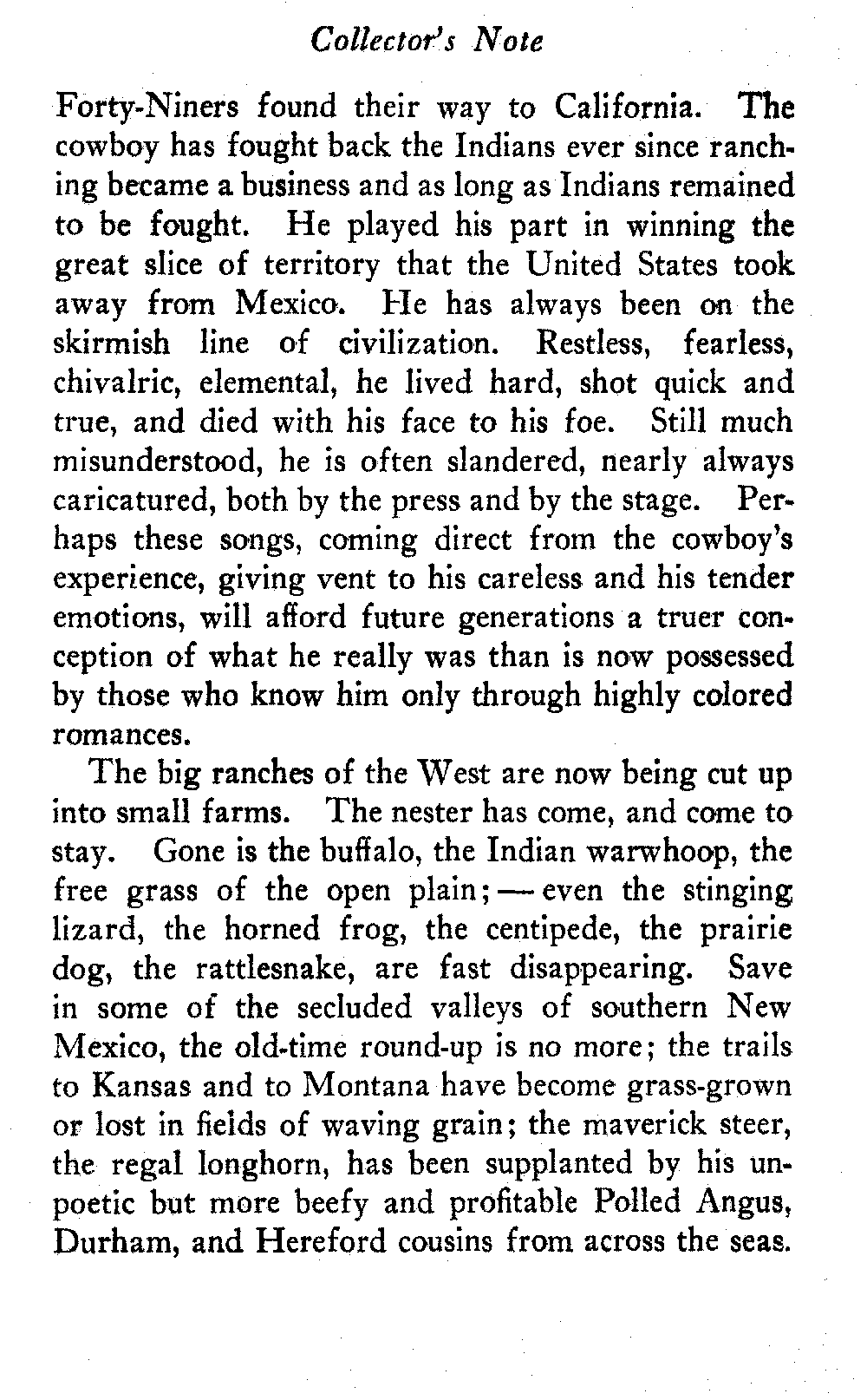 Collector's Note

Forty-Niners found their way to California. The cowboy has fought back the Indians ever since ranching became a business and as long as Indians remained to be fought. He played his part in winning the great slice of territory that the United States took away from Mexico. He has always been on the skirmish line of civilization. Restless, fearless, chivalric, elemental, he lived hard, shot quick and true, and died with his face to his foe. Still much misunderstood, he is often slandered, nearly always caricatured, both by the press and by the stage. Perhaps these songs, coming direct from the cowboy's experience, giving vent to his careless and his tender emotions, will afford future generations a truer conception of what he really was than is now possessed by those who know him only through highly colored romances.

The big ranches of the West are now being cut up into small farms. The nester has come, and come to stay. Gone is the buffalo, the Indian warwhoop, the free grass of the open plain; — even the stinging lizard, the horned frog, the centipede, the prairie dog, the rattlesnake, are fast disappearing. Save in some of the secluded valleys of southern New Mexico, the old-time round-up is no more; the trails to Kansas and to Montana have become grass-grown or lost in fields of waving grain; the maverick steer, the regal longhorn, has been supplanted by his unpoetic but more beefy and profitable Polled Angus, Durham, and Hereford cousins from across the seas.